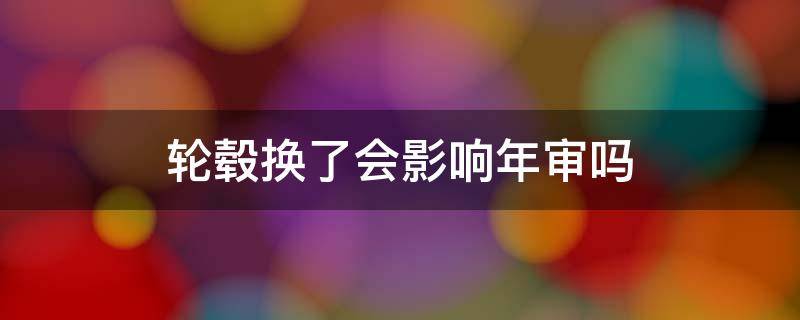 轮毂换了会影响年审吗